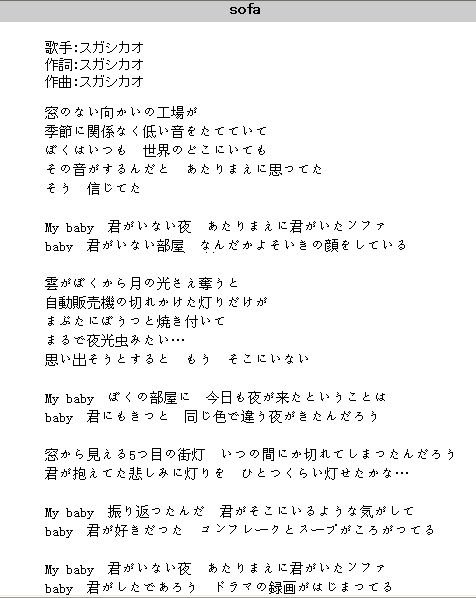 sofa

歌手:スガシカオ
作詞:スガシカオ
作曲:スガシカオ

窓のない向かいの工場が
季節に関係なく低い音をたてていて
ぼくはいつも　世界のどこにいても
その音がするんだと　あたりまえに思ってた
そう　信じてた

My baby　君がいない夜　あたりまえに君がいたソファ
baby　君がいない部屋　なんだかよそいきの顔をしている

雲がぼくから月の光さえ奪うと
自動販売機の切れかけた灯りだけが
まぶたにぼうっと焼き付いて
まるで夜光虫みたい…
思い出そうとすると　もう　そこにいない

My baby　ぼくの部屋に　今日も夜が来たということは
baby　君にもきっと　同じ色で違う夜がきたんだろう

窓から見える5つ目の街灯　いつの間にか切れてしまったんだろう
君が抱えてた悲しみに灯りを　ひとつくらい灯せたかな…

My baby　振り返ったんだ　君がそこにいるような気がして
baby　君が好きだった　コンフレークとスープがころがってる

My baby　君がいない夜　あたりまえに君がいたソファ
baby　君がしたであろう　ドラマの録画がはじまってる